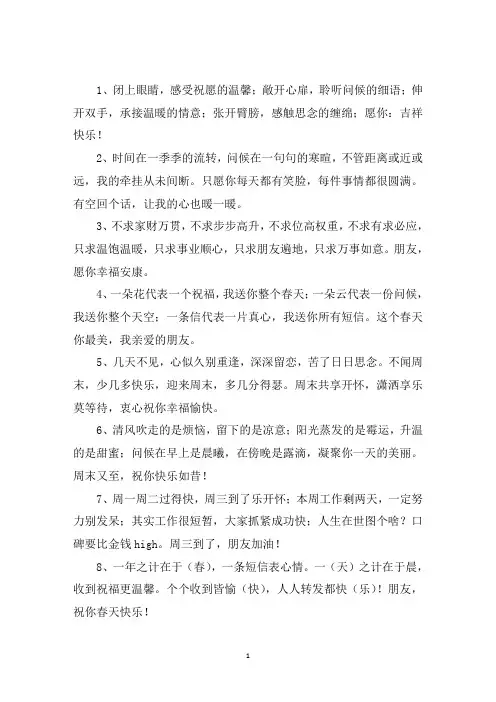 1、闭上眼睛，感受祝愿的温馨；敞开心扉，聆听问候的细语；伸开双手，承接温暖的情意；张开臂膀，感触思念的缠绵；愿你：吉祥快乐！

2、时间在一季季的流转，问候在一句句的寒暄，不管距离或近或远，我的牵挂从未间断。只愿你每天都有笑脸，每件事情都很圆满。有空回个话，让我的心也暖一暖。

3、不求家财万贯，不求步步高升，不求位高权重，不求有求必应，只求温饱温暖，只求事业顺心，只求朋友遍地，只求万事如意。朋友，愿你幸福安康。

4、一朵花代表一个祝福，我送你整个春天；一朵云代表一份问候，我送你整个天空；一条信代表一片真心，我送你所有短信。这个春天你最美，我亲爱的朋友。

5、几天不见，心似久别重逢，深深留恋，苦了日日思念。不闻周末，少几多快乐，迎来周末，多几分得瑟。周末共享开怀，潇洒享乐莫等待，衷心祝你幸福愉快。

6、清风吹走的是烦恼，留下的是凉意；阳光蒸发的是霉运，升温的是甜蜜；问候在早上是晨曦，在傍晚是露滴，凝聚你一天的美丽。周末又至，祝你快乐如昔！

7、周一周二过得快，周三到了乐开怀；本周工作剩两天，一定努力别发呆；其实工作很短暂，大家抓紧成功快；人生在世图个啥？口碑要比金钱 high。周三到了，朋友加油！

8、一年之计在于（春），一条短信表心情。一（天）之计在于晨，收到祝福更温馨。个个收到皆愉（快），人人转发都快（乐）！朋友，祝你春天快乐！

1